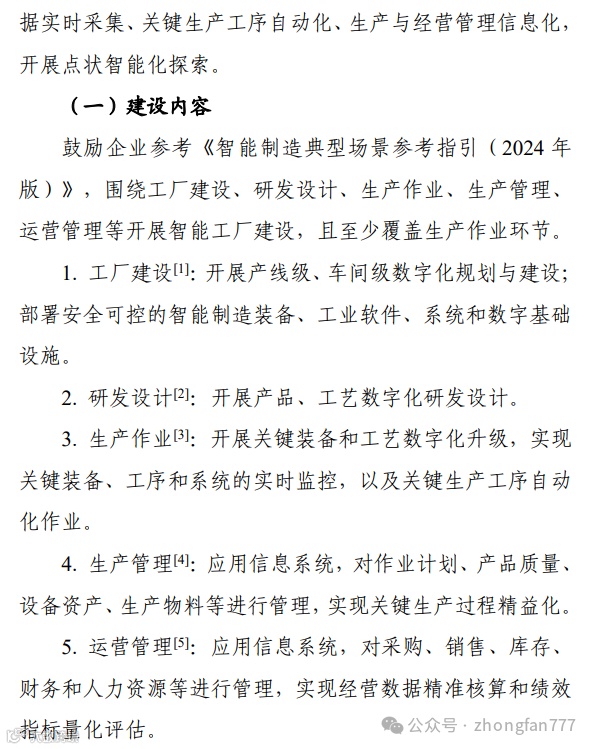 据实时采集、关键生产工序自动化、生产与经营管理信息化，开展点状智能化探索。

（一）建设内容

鼓励企业参考《智能制造典型场景参考指引（2024 年版）》，围绕工厂建设、研发设计、生产作业、生产管理、运营管理等开展智能工厂建设，且至少覆盖生产作业环节。

1. 工厂建设$^{[1]}$: 开展产线级、车间级数字化规划与建设；部署安全可控的智能制造装备、工业软件、系统和数字基础设施。

2. 研发设计$^{[2]}$: 开展产品、工艺数字化研发设计。

3. 生产作业$^{[3]}$: 开展关键装备和工艺数字化升级，实现关键装备、工序和系统的实时监控，以及关键生产工序自动化作业。

4. 生产管理$^{[4]}$: 应用信息系统，对作业计划、产品质量、设备资产、生产物料等进行管理，实现关键生产过程精益化。

5. 运营管理$^{[5]}$: 应用信息系统，对采购、销售、库存、财务和人力资源等进行管理，实现经营数据精准核算和绩效指标量化评估。

公众号 · zhongfan777